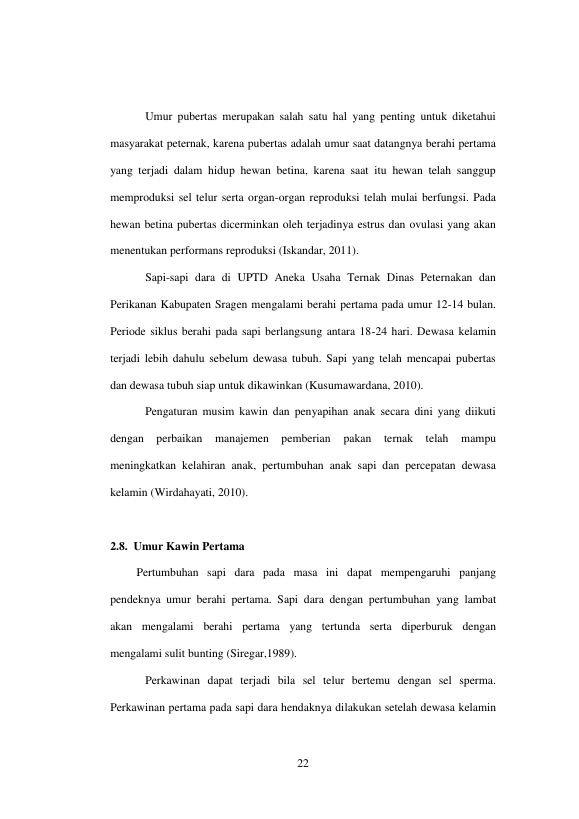 Umur pubertas merupakan salah satu hal yang penting untuk diketahui masyarakat peternak, karena pubertas adalah umur saat datangnya berahi pertama yang terjadi dalam hidup hewan betina, karena saat itu hewan telah sanggup memproduksi sel telur serta organ-organ reproduksi telah mulai berfungsi. Pada hewan betina pubertas dicerminkan oleh terjadinya estrus dan ovulasi yang akan menentukan performans reproduksi (Iskandar, 2011).

Sapi-sapi dara di UPTD Aneka Usaha Ternak Dinas Peternakan dan Perikanan Kabupaten Sragen mengalami berahi pertama pada umur 12-14 bulan. Periode siklus berahi pada sapi berlangsung antara 18-24 hari. Dewasa kelamin terjadi lebih dahulu sebelum dewasa tubuh. Sapi yang telah mencapai pubertas dan dewasa tubuh siap untuk dikawinkan (Kusumawardana, 2010).

Pengaturan musim kawin dan penyapihan anak secara dini yang diikuti dengan perbaikan manajemen pemberian pakan ternak telah mampu meningkatkan kelahiran anak, pertumbuhan anak sapi dan percepatan dewasa kelamin (Wirdahayati, 2010).

2.8. Umur Kawin Pertama

Pertumbuhan sapi dara pada masa ini dapat mempengaruhi panjang pendeknya umur berahi pertama. Sapi dara dengan pertumbuhan yang lambat akan mengalami berahi pertama yang tertunda serta diperburuk dengan mengalami sulit bunting (Siregar,1989).

Perkawinan dapat terjadi bila sel telur bertemu dengan sel sperma. Perkawinan pertama pada sapi dara hendaknya dilakukan setelah dewasa kelamin

22